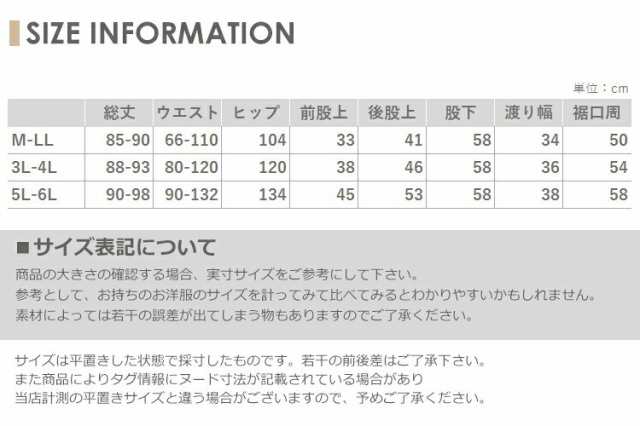 SIZE INFORMATION

単位：cm

|  | 総丈 | ウエスト | ヒップ | 前股上 | 後股上 | 股下 | 渡り幅 | 裾口周 |
|---|---|---|---|---|---|---|---|---|
| M-LL | 85-90 | 66-110 | 104 | 33 | 41 | 58 | 34 | 50 |
| 3L-4L | 88-93 | 80-120 | 120 | 38 | 46 | 58 | 36 | 54 |
| 5L-6L | 90-98 | 90-132 | 134 | 45 | 53 | 58 | 38 | 58 |

■サイズ表記について

商品の大きさの確認する場合、実寸サイズをご参考にして下さい。
参考として、お持ちのお洋服のサイズを計ってみて比べてみるとわかりやすいかもしれません。
素材によっては若干の誤差が出てしまう物もありますのでご了承ください。

サイズは平置きした状態で採寸したものです。若干の前後差はご了承下さい。
また商品によりタグ情報にヌード寸法が記載されている場合があり
当店計測の平置きサイズと違う場合がございますので、予めご了承ください。